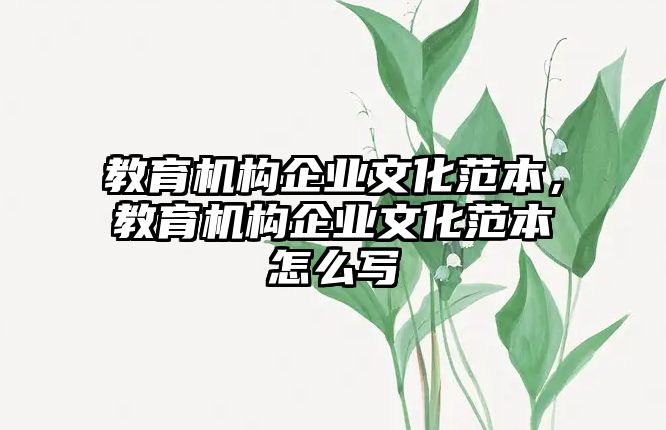 教育机构企业文化范本，教育机构企业文化范本怎么写